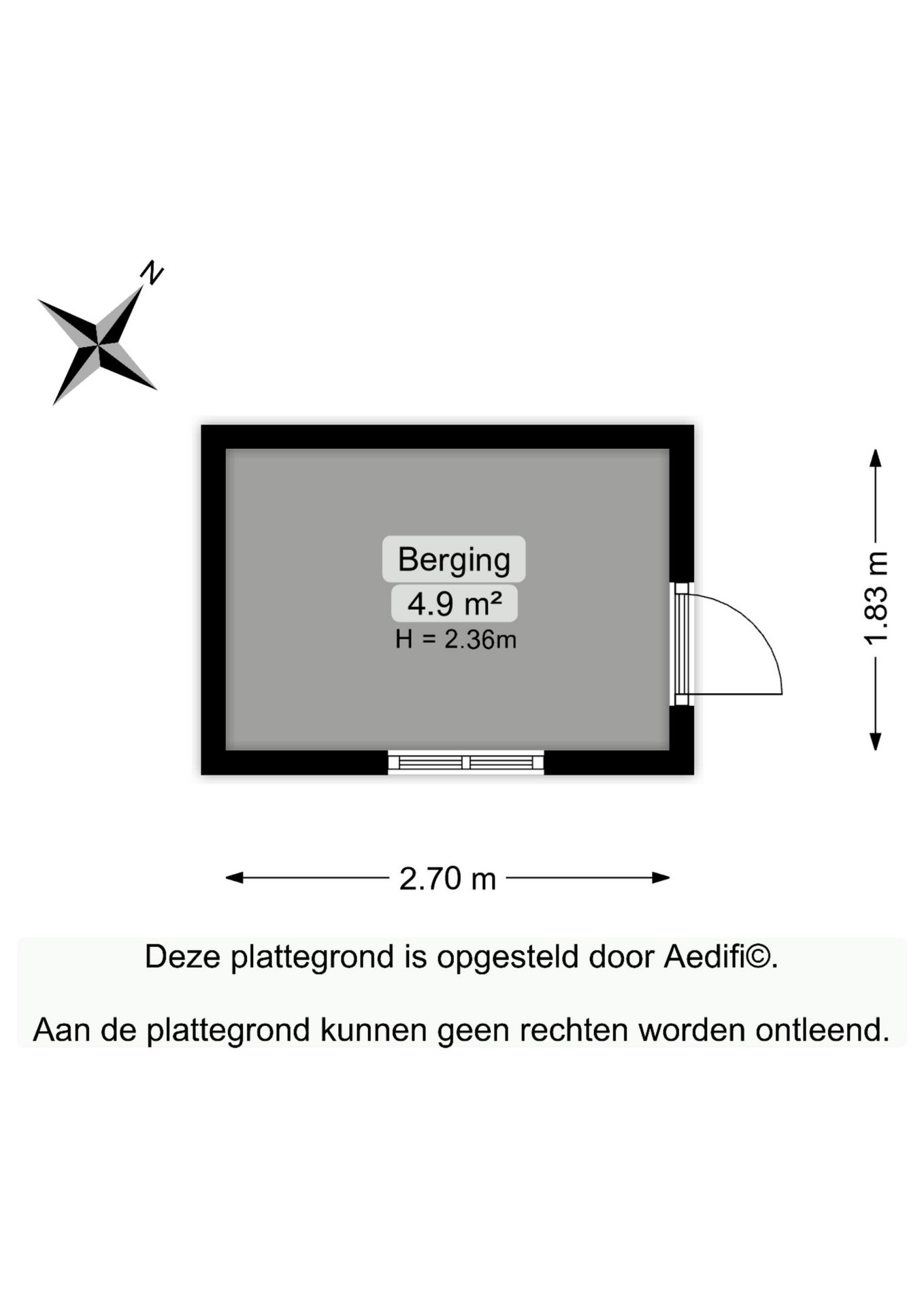 N

Berging
4.9 m²
H = 2.36m

1.83 m

2.70 m

Deze plattegrond is opgesteld door Aedifi©.

Aan de plattegrond kunnen geen rechten worden ontleend.